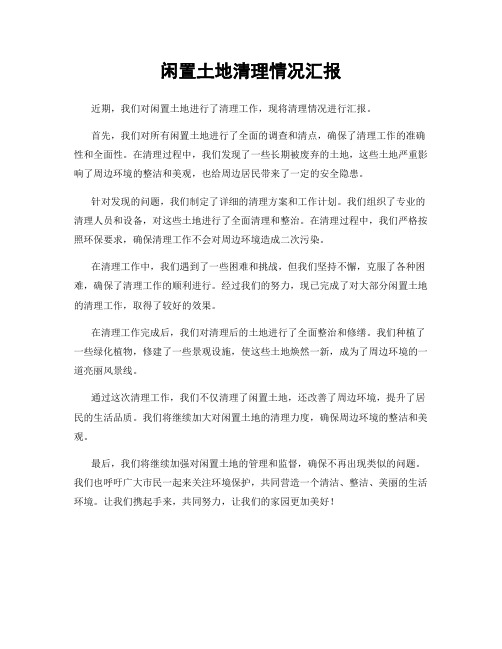 闲置土地清理情况汇报

近期，我们对闲置土地进行了清理工作，现将清理情况进行汇报。

首先，我们对所有闲置土地进行了全面的调查和清点，确保了清理工作的准确性和全面性。在清理过程中，我们发现了一些长期被废弃的土地，这些土地严重影响了周边环境的整洁和美观，也给周边居民带来了一定的安全隐患。

针对发现的问题，我们制定了详细的清理方案和工作计划。我们组织了专业的清理人员和设备，对这些土地进行了全面清理和整治。在清理过程中，我们严格按照环保要求，确保清理工作不会对周边环境造成二次污染。

在清理工作中，我们遇到了一些困难和挑战，但我们坚持不懈，克服了各种困难，确保了清理工作的顺利进行。经过我们的努力，现已完成了对大部分闲置土地的清理工作，取得了较好的效果。

在清理工作完成后，我们对清理后的土地进行了全面整治和修缮。我们种植了一些绿化植物，修建了一些景观设施，使这些土地焕然一新，成为了周边环境的一道亮丽风景线。

通过这次清理工作，我们不仅清理了闲置土地，还改善了周边环境，提升了居民的生活品质。我们将继续加大对闲置土地的清理力度，确保周边环境的整洁和美观。

最后，我们将继续加强对闲置土地的管理和监督，确保不再出现类似的问题。我们也呼吁广大市民一起来关注环境保护，共同营造一个清洁、整洁、美丽的生活环境。让我们携起手来，共同努力，让我们的家园更加美好！